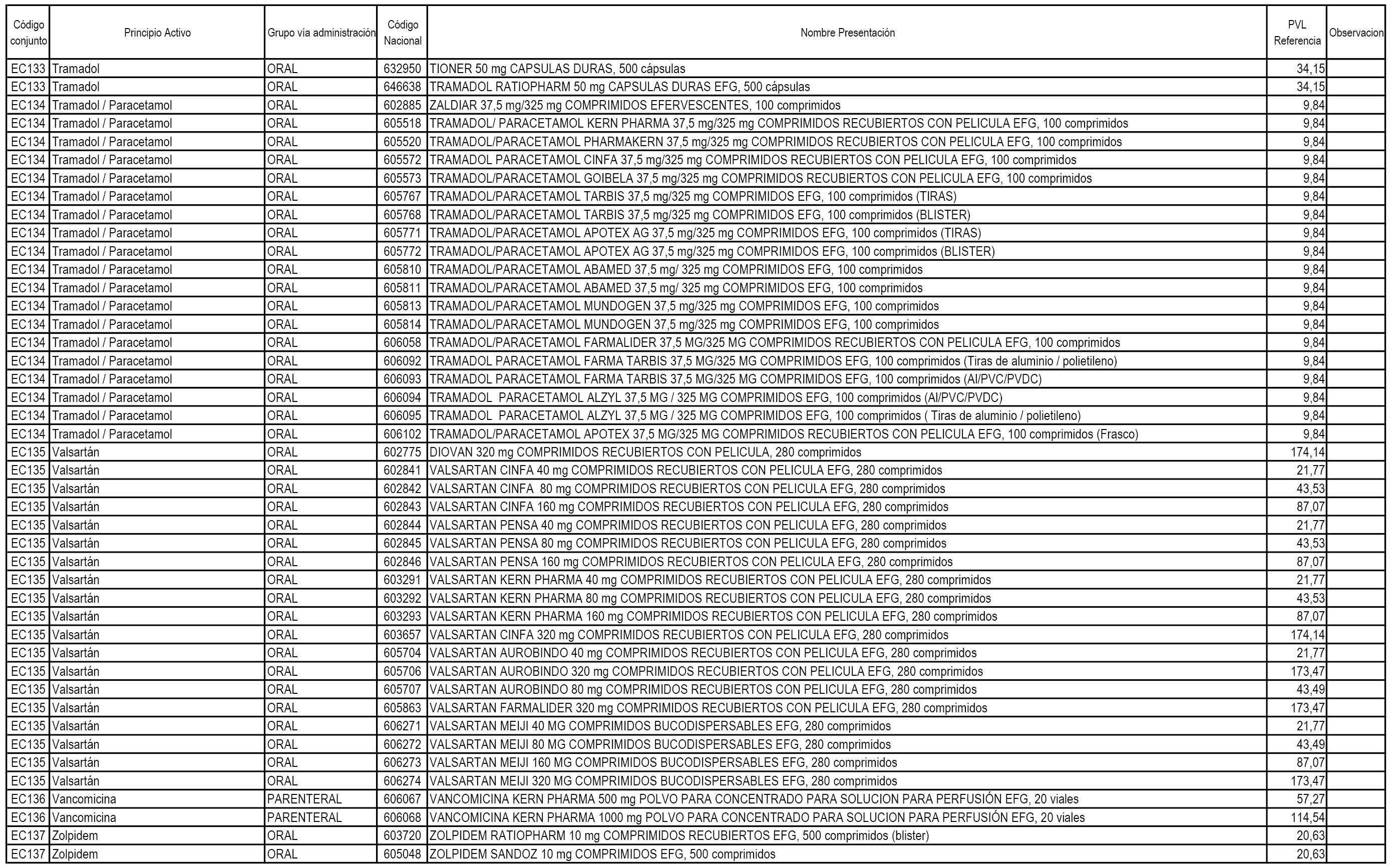 | Código conjunto | Principio Activo | Grupo vía administración | Código Nacional | Nombre Presentación | PVL Referencia | Observacion |
|---|---|---|---|---|---|---|
| EC133 | Tramadol | ORAL | 632950 | TIONER 50 mg CAPSULAS DURAS, 500 cápsulas | 34,15 | |
| EC133 | Tramadol | ORAL | 646638 | TRAMADOL RATIOPHARM 50 mg CAPSULAS DURAS EFG, 500 cápsulas | 34,15 | |
| EC134 | Tramadol / Paracetamol | ORAL | 602885 | ZALDIAR 37,5 mg/325 mg COMPRIMIDOS EFERVESCENTES, 100 comprimidos | 9,84 | |
| EC134 | Tramadol / Paracetamol | ORAL | 605518 | TRAMADOL/ PARACETAMOL KERN PHARMA 37,5 mg/325 mg COMPRIMIDOS RECUBIERTOS CON PELICULA EFG, 100 comprimidos | 9,84 | |
| EC134 | Tramadol / Paracetamol | ORAL | 605520 | TRAMADOL/PARACETAMOL PHARMAKERN 37,5 mg/325 mg COMPRIMIDOS RECUBIERTOS CON PELICULA EFG, 100 comprimidos | 9,84 | |
| EC134 | Tramadol / Paracetamol | ORAL | 605572 | TRAMADOL PARACETAMOL CINFA 37,5 mg/325 mg COMPRIMIDOS RECUBIERTOS CON PELICULA EFG, 100 comprimidos | 9,84 | |
| EC134 | Tramadol / Paracetamol | ORAL | 605573 | TRAMADOL/PARACETAMOL GOIBELA 37,5 mg/325 mg COMPRIMIDOS RECUBIERTOS CON PELICULA EFG, 100 comprimidos | 9,84 | |
| EC134 | Tramadol / Paracetamol | ORAL | 605767 | TRAMADOL/PARACETAMOL TARBIS 37,5 mg/325 mg COMPRIMIDOS EFG, 100 comprimidos (TIRAS) | 9,84 | |
| EC134 | Tramadol / Paracetamol | ORAL | 605768 | TRAMADOL/PARACETAMOL TARBIS 37,5 mg/325 mg COMPRIMIDOS EFG, 100 comprimidos (BLISTER) | 9,84 | |
| EC134 | Tramadol / Paracetamol | ORAL | 605771 | TRAMADOL/PARACETAMOL APOTEX AG 37,5 mg/325 mg COMPRIMIDOS EFG, 100 comprimidos (TIRAS) | 9,84 | |
| EC134 | Tramadol / Paracetamol | ORAL | 605772 | TRAMADOL/PARACETAMOL APOTEX AG 37,5 mg/325 mg COMPRIMIDOS EFG, 100 comprimidos (BLISTER) | 9,84 | |
| EC134 | Tramadol / Paracetamol | ORAL | 605810 | TRAMADOL/PARACETAMOL ABAMED 37,5 mg/ 325 mg COMPRIMIDOS EFG, 100 comprimidos | 9,84 | |
| EC134 | Tramadol / Paracetamol | ORAL | 605811 | TRAMADOL/PARACETAMOL ABAMED 37,5 mg/ 325 mg COMPRIMIDOS EFG, 100 comprimidos | 9,84 | |
| EC134 | Tramadol / Paracetamol | ORAL | 605813 | TRAMADOL/PARACETAMOL MUNDOGEN 37,5 mg/325 mg COMPRIMIDOS EFG, 100 comprimidos | 9,84 | |
| EC134 | Tramadol / Paracetamol | ORAL | 605814 | TRAMADOL/PARACETAMOL MUNDOGEN 37,5 mg/325 mg COMPRIMIDOS EFG, 100 comprimidos | 9,84 | |
| EC134 | Tramadol / Paracetamol | ORAL | 606058 | TRAMADOL/PARACETAMOL FARMALIDER 37,5 MG/325 MG COMPRIMIDOS RECUBIERTOS CON PELICULA EFG, 100 comprimidos | 9,84 | |
| EC134 | Tramadol / Paracetamol | ORAL | 606092 | TRAMADOL PARACETAMOL FARMA TARBIS 37,5 MG/325 MG COMPRIMIDOS EFG, 100 comprimidos (Tiras de aluminio / polietileno) | 9,84 | |
| EC134 | Tramadol / Paracetamol | ORAL | 606093 | TRAMADOL PARACETAMOL FARMA TARBIS 37,5 MG/325 MG COMPRIMIDOS EFG, 100 comprimidos (Al/PVC/PVDC) | 9,84 | |
| EC134 | Tramadol / Paracetamol | ORAL | 606094 | TRAMADOL PARACETAMOL ALZYL 37,5 MG / 325 MG COMPRIMIDOS EFG, 100 comprimidos (Al/PVC/PVDC) | 9,84 | |
| EC134 | Tramadol / Paracetamol | ORAL | 606095 | TRAMADOL PARACETAMOL ALZYL 37,5 MG / 325 MG COMPRIMIDOS EFG, 100 comprimidos ( Tiras de aluminio / polietileno) | 9,84 | |
| EC134 | Tramadol / Paracetamol | ORAL | 606102 | TRAMADOL/PARACETAMOL APOTEX 37,5 MG/325 MG COMPRIMIDOS RECUBIERTOS CON PELICULA EFG, 100 comprimidos (Frasco) | 9,84 | |
| EC135 | Valsartán | ORAL | 602775 | DIOVAN 320 mg COMPRIMIDOS RECUBIERTOS CON PELICULA, 280 comprimidos | 174,14 | |
| EC135 | Valsartán | ORAL | 602841 | VALSARTAN CINFA 40 mg COMPRIMIDOS RECUBIERTOS CON PELICULA EFG, 280 comprimidos | 21,77 | |
| EC135 | Valsartán | ORAL | 602842 | VALSARTAN CINFA 80 mg COMPRIMIDOS RECUBIERTOS CON PELICULA EFG, 280 comprimidos | 43,53 | |
| EC135 | Valsartán | ORAL | 602843 | VALSARTAN CINFA 160 mg COMPRIMIDOS RECUBIERTOS CON PELICULA EFG, 280 comprimidos | 87,07 | |
| EC135 | Valsartán | ORAL | 602844 | VALSARTAN PENSA 40 mg COMPRIMIDOS RECUBIERTOS CON PELICULA EFG, 280 comprimidos | 21,77 | |
| EC135 | Valsartán | ORAL | 602845 | VALSARTAN PENSA 80 mg COMPRIMIDOS RECUBIERTOS CON PELICULA EFG, 280 comprimidos | 43,53 | |
| EC135 | Valsartán | ORAL | 602846 | VALSARTAN PENSA 160 mg COMPRIMIDOS RECUBIERTOS CON PELICULA EFG, 280 comprimidos | 87,07 | |
| EC135 | Valsartán | ORAL | 603291 | VALSARTAN KERN PHARMA 40 mg COMPRIMIDOS RECUBIERTOS CON PELICULA EFG, 280 comprimidos | 21,77 | |
| EC135 | Valsartán | ORAL | 603292 | VALSARTAN KERN PHARMA 80 mg COMPRIMIDOS RECUBIERTOS CON PELICULA EFG, 280 comprimidos | 43,53 | |
| EC135 | Valsartán | ORAL | 603293 | VALSARTAN KERN PHARMA 160 mg COMPRIMIDOS RECUBIERTOS CON PELICULA EFG, 280 comprimidos | 87,07 | |
| EC135 | Valsartán | ORAL | 603657 | VALSARTAN CINFA 320 mg COMPRIMIDOS RECUBIERTOS CON PELICULA EFG, 280 comprimidos | 174,14 | |
| EC135 | Valsartán | ORAL | 605704 | VALSARTAN AUROBINDO 40 mg COMPRIMIDOS RECUBIERTOS CON PELICULA EFG, 280 comprimidos | 21,77 | |
| EC135 | Valsartán | ORAL | 605706 | VALSARTAN AUROBINDO 320 mg COMPRIMIDOS RECUBIERTOS CON PELICULA EFG, 280 comprimidos | 173,47 | |
| EC135 | Valsartán | ORAL | 605707 | VALSARTAN AUROBINDO 80 mg COMPRIMIDOS RECUBIERTOS CON PELICULA EFG, 280 comprimidos | 43,49 | |
| EC135 | Valsartán | ORAL | 605863 | VALSARTAN FARMALIDER 320 mg COMPRIMIDOS RECUBIERTOS CON PELICULA EFG, 280 comprimidos | 173,47 | |
| EC135 | Valsartán | ORAL | 606271 | VALSARTAN MEIJI 40 MG COMPRIMIDOS BUCODISPERSABLES EFG, 280 comprimidos | 21,77 | |
| EC135 | Valsartán | ORAL | 606272 | VALSARTAN MEIJI 80 MG COMPRIMIDOS BUCODISPERSABLES EFG, 280 comprimidos | 43,49 | |
| EC135 | Valsartán | ORAL | 606273 | VALSARTAN MEIJI 160 MG COMPRIMIDOS BUCODISPERSABLES EFG, 280 comprimidos | 87,07 | |
| EC135 | Valsartán | ORAL | 606274 | VALSARTAN MEIJI 320 MG COMPRIMIDOS BUCODISPERSABLES EFG, 280 comprimidos | 173,47 | |
| EC136 | Vancomicina | PARENTERAL | 606067 | VANCOMICINA KERN PHARMA 500 mg POLVO PARA CONCENTRADO PARA SOLUCION PARA PERFUSIÓN EFG, 20 viales | 57,27 | |
| EC136 | Vancomicina | PARENTERAL | 606068 | VANCOMICINA KERN PHARMA 1000 mg POLVO PARA CONCENTRADO PARA SOLUCION PARA PERFUSIÓN EFG, 20 viales | 114,54 | |
| EC137 | Zolpidem | ORAL | 603720 | ZOLPIDEM RATIOPHARM 10 mg COMPRIMIDOS RECUBIERTOS EFG, 500 comprimidos (blister) | 20,63 | |
| EC137 | Zolpidem | ORAL | 605048 | ZOLPIDEM SANDOZ 10 mg COMPRIMIDOS EFG, 500 comprimidos | 20,63 | |